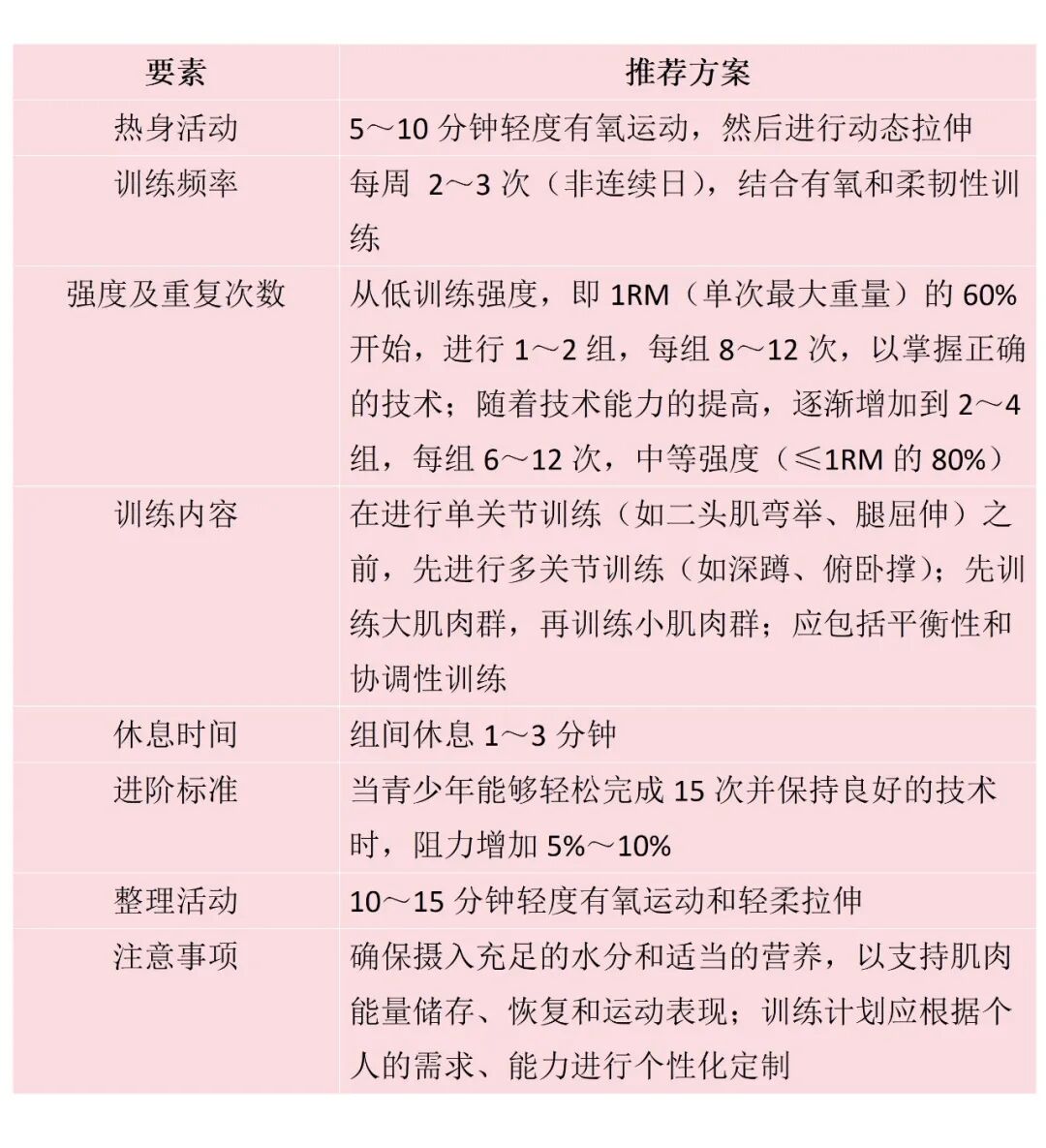 | 要素 | 推荐方案 |
|---|---|
| 热身活动 | 5～10 分钟轻度有氧运动，然后进行动态拉伸 |
| 训练频率 | 每周 2～3 次（非连续日），结合有氧和柔韧性训练 |
| 强度及重复次数 | 从低训练强度，即 1RM（单次最大重量）的 60%开始，进行 1～2 组，每组 8～12 次，以掌握正确的技术；随着技术能力的提高，逐渐增加到 2～4 组，每组 6～12 次，中等强度（≤1RM 的 80%） |
| 训练内容 | 在进行单关节训练（如二头肌弯举、腿屈伸）之前，先进行多关节训练（如深蹲、俯卧撑）；先训练大肌肉群，再训练小肌肉群；应包括平衡性和协调性训练 |
| 休息时间 | 组间休息 1～3 分钟 |
| 进阶标准 | 当青少年能够轻松完成 15 次并保持良好的技术时，阻力增加 5%～10% |
| 整理活动 | 10～15 分钟轻度有氧运动和轻柔拉伸 |
| 注意事项 | 确保摄入充足的水分和适当的营养，以支持肌肉能量储存、恢复和运动表现；训练计划应根据个人的需求、能力进行个性化定制 |